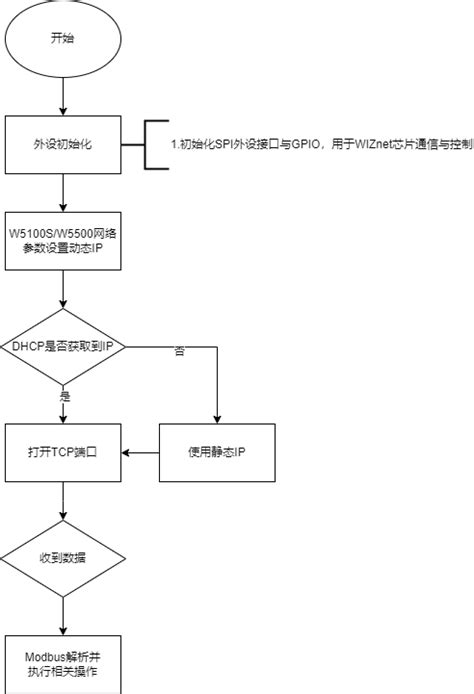 开始

外设初始化

1.初始化SPI外设接口与GPIO，用于WIZnet芯片通信与控制

W5100S/W5500网络参数设置动态IP

DHCP是否获取到IP

否

是

打开TCP端口

使用静态IP

收到数据

Modbus解析并执行相关操作